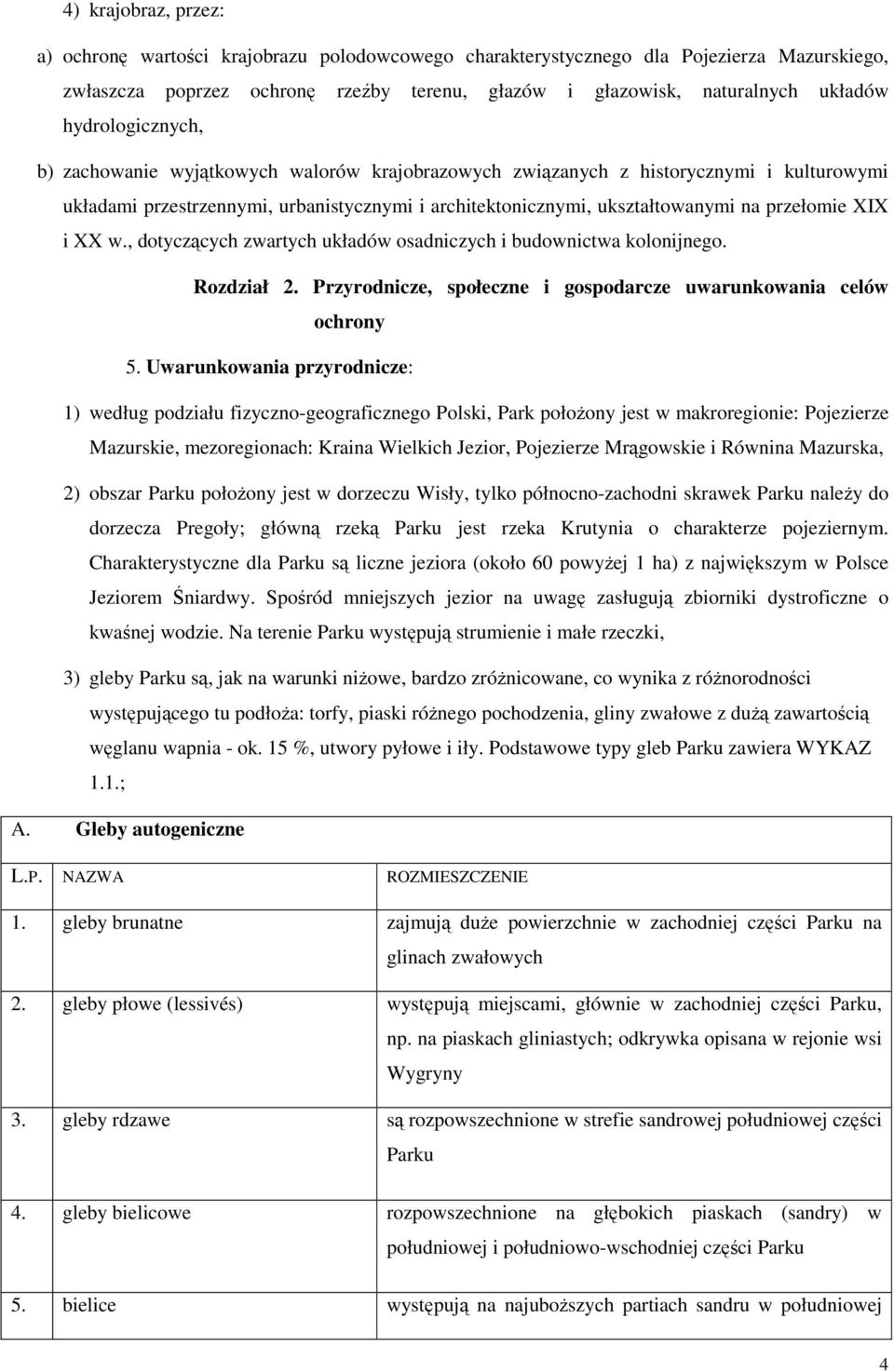 4) krajobraz, przez:

a) ochronę wartości krajobrazu polodowcowego charakterystycznego dla Pojezierza Mazurskiego, zwłaszcza poprzez ochronę rzeźby terenu, głazów i głazowisk, naturalnych układów hydrologicznych,

b) zachowanie wyjątkowych walorów krajobrazowych związanych z historycznymi i kulturowymi układami przestrzennymi, urbanistycznymi i architektonicznymi, ukształtowanymi na przełomie XIX i XX w., dotyczących zwartych układów osadniczych i budownictwa kolonijnego.

Rozdział 2. Przyrodnicze, społeczne i gospodarcze uwarunkowania celów ochrony

5. Uwarunkowania przyrodnicze:

1) według podziału fizyczno-geograficznego Polski, Park położony jest w makroregionie: Pojezierze Mazurskie, mezoregionach: Kraina Wielkich Jezior, Pojezierze Mrągowskie i Równina Mazurska,

2) obszar Parku położony jest w dorzeczu Wisły, tylko północno-zachodni skrawek Parku należy do dorzecza Pregoły; główną rzeką Parku jest rzeka Krutynia o charakterze pojeziernym. Charakterystyczne dla Parku są liczne jeziora (około 60 powyżej 1 ha) z największym w Polsce Jeziorem Śniardwy. Spośród mniejszych jezior na uwagę zasługują zbiorniki dystroficzne o kwaśnej wodzie. Na terenie Parku występują strumienie i małe rzeczki,

3) gleby Parku są, jak na warunki niżowe, bardzo zróżnicowane, co wynika z różnorodności występującego tu podłoża: torfy, piaski różnego pochodzenia, gliny zwałowe z dużą zawartością węglanu wapnia - ok. 15 %, utwory pyłowe i iły. Podstawowe typy gleb Parku zawiera WYKAZ 1.1.;

A. Gleby autogeniczne

| L.P. | NAZWA | ROZMIESZCZENIE |
|---|---|---|
| 1. | gleby brunatne | zajmują duże powierzchnie w zachodniej części Parku na glinach zwałowych |
| 2. | gleby płowe (lessivés) | występują miejscami, głównie w zachodniej części Parku, np. na piaskach gliniastych; odkrywka opisana w rejonie wsi Wygryny |
| 3. | gleby rdzawe | są rozpowszechnione w strefie sandrowej południowej części Parku |
| 4. | gleby bielicowe | rozpowszechnione na głębokich piaskach (sandry) w południowej i południowo-wschodniej części Parku |
| 5. | bielice | występują na najuboższych partiach sandru w południowej |

4